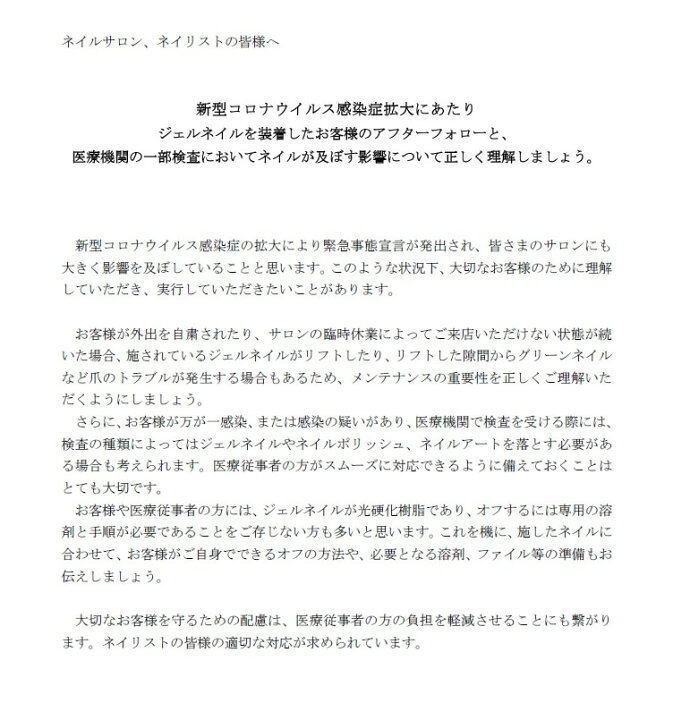 ネイルサロン、ネイリストの皆様へ

新型コロナウイルス感染症拡大にあたり
ジェルネイルを装着したお客様のアフターフォローと、
医療機関の一部検査においてネイルが及ぼす影響について正しく理解しましょう。

新型コロナウイルス感染症の拡大により緊急事態宣言が発出され、皆さまのサロンにも大きく影響を及ぼしていることと思います。このような状況下、大切なお客様のために理解していただき、実行していただきたいことがあります。

お客様が外出を自粛されたり、サロンの臨時休業によってご来店いただけない状態が続いた場合、施されているジェルネイルがリフトしたり、リフトした隙間からグリーンネイルなど爪のトラブルが発生する場合もあるため、メンテナンスの重要性を正しくご理解いただくようにしましょう。
さらに、お客様が万が一感染、または感染の疑いがあり、医療機関で検査を受ける際には、検査の種類によってはジェルネイルやネイルポリッシュ、ネイルアートを落とす必要がある場合も考えられます。医療従事者の方がスムーズに対応できるように備えておくことはとても大切です。
お客様や医療従事者の方には、ジェルネイルが光硬化樹脂であり、オフするには専用の溶剤と手順が必要であることをご存じない方も多いと思います。これを機に、施したネイルに合わせて、お客様がご自身でできるオフの方法や、必要となる溶剤、ファイル等の準備もお伝えしましょう。

大切なお客様を守るための配慮は、医療従事者の方の負担を軽減させることにも繋がります。ネイリストの皆様の適切な対応が求められています。